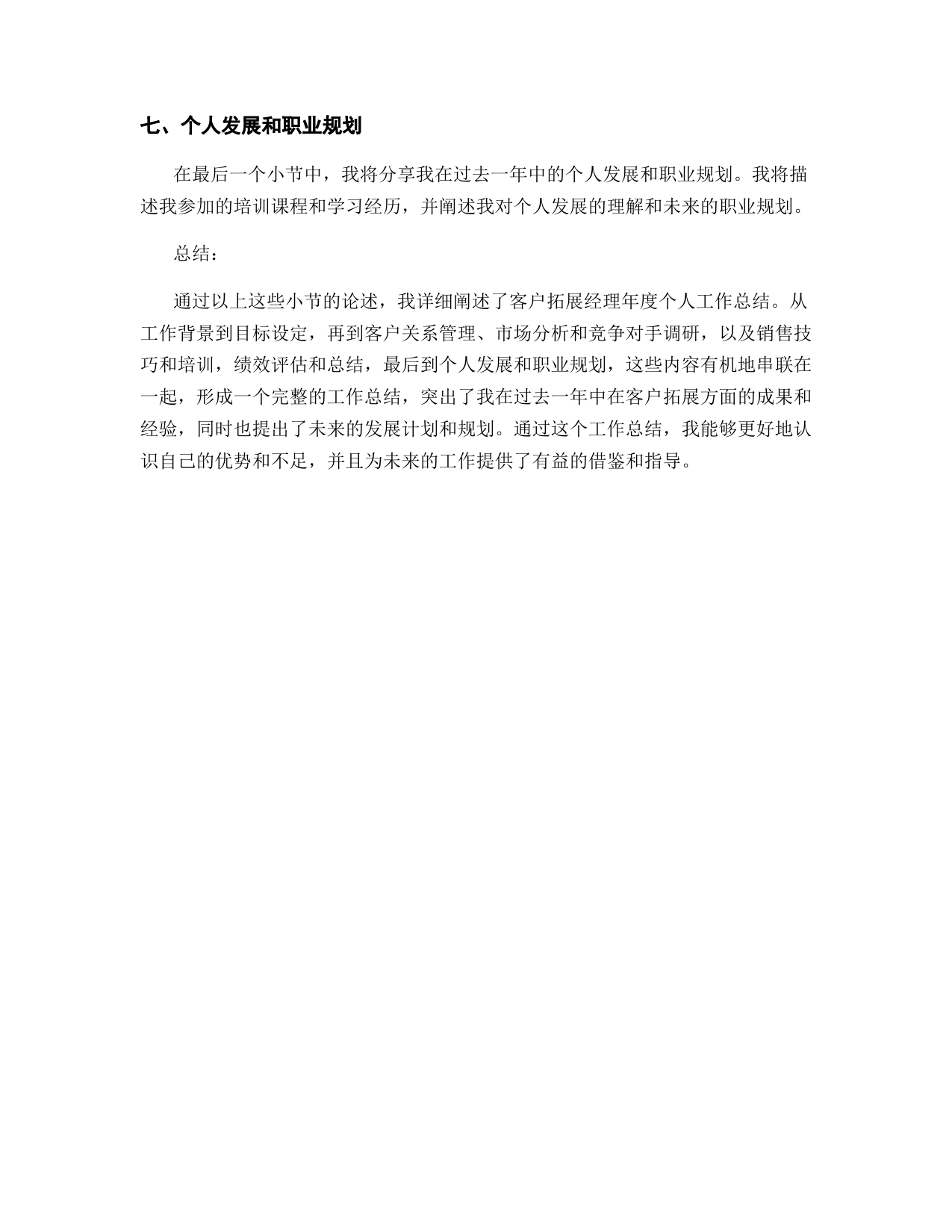 七、个人发展和职业规划

在最后一个小节中，我将分享我在过去一年中的个人发展和职业规划。我将描述我参加的培训课程和学习经历，并阐述我对个人发展的理解和未来的职业规划。

总结：

通过以上这些小节的论述，我详细阐述了客户拓展经理年度个人工作总结。从工作背景到目标设定，再到客户关系管理、市场分析和竞争对手调研，以及销售技巧和培训，绩效评估和总结，最后到个人发展和职业规划，这些内容有机地串联在一起，形成一个完整的工作总结，突出了我在过去一年中在客户拓展方面的成果和经验，同时也提出了未来的发展计划和规划。通过这个工作总结，我能够更好地认识自己的优势和不足，并且为未来的工作提供了有益的借鉴和指导。